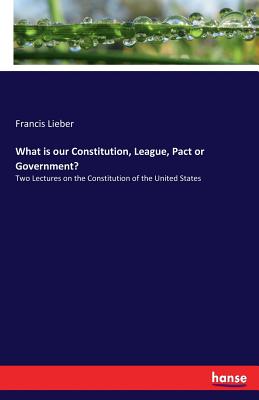 Francis Lieber

What is our Constitution, League, Pact or Government?

Two Lectures on the Constitution of the United States

hanse